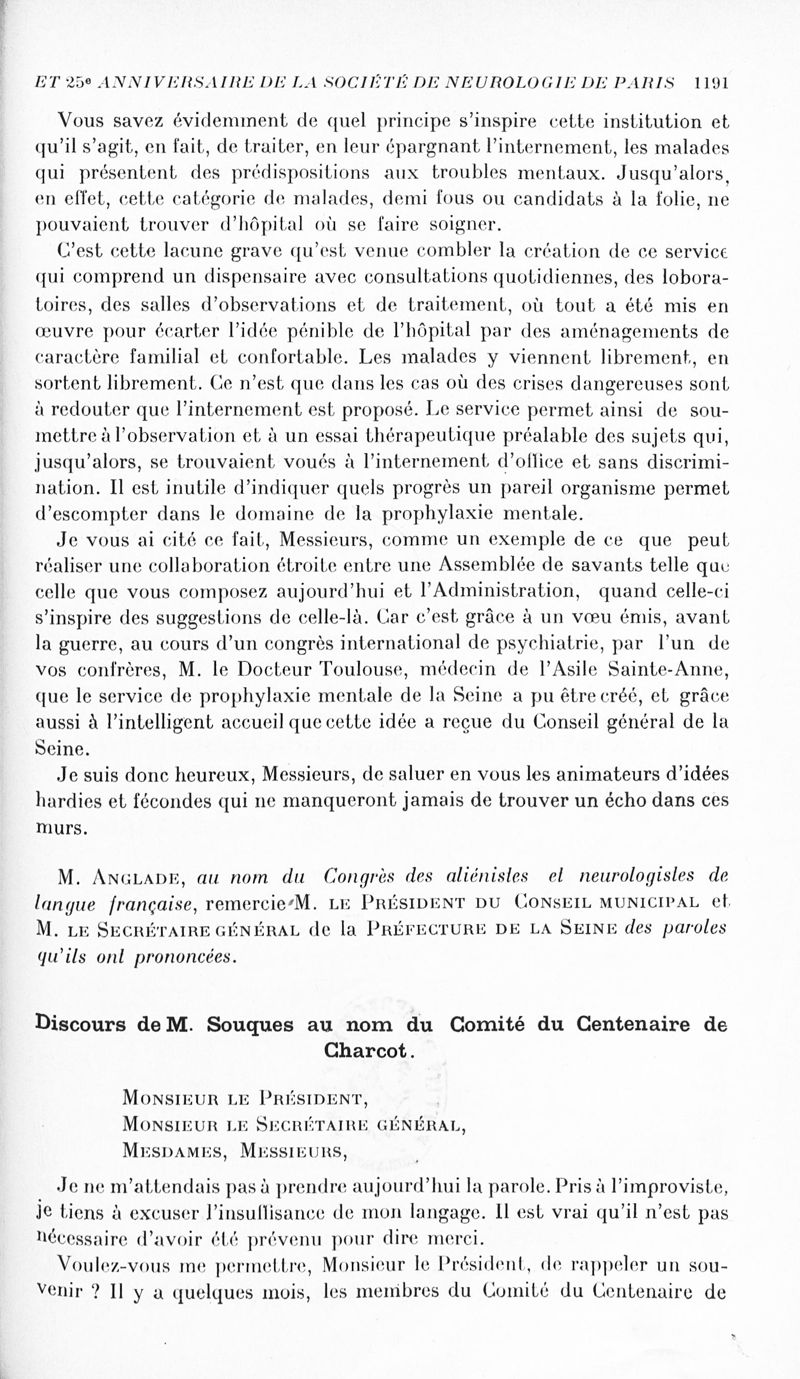 ET 25e ANNIVERSAIRE DE LA SOCIÉTÉ DE NEUROLOGIE DE PARIS 1191

Vous savez évidemment de quel principe s'inspire cette institution et qu'il s'agit, en fait, de traiter, en leur épargnant l'internement, les malades qui présentent des prédispositions aux troubles mentaux. Jusqu'alors, en effet, cette catégorie de malades, demi fous ou candidats à la folie, ne pouvaient trouver d'hôpital où se faire soigner.

C'est cette lacune grave qu'est venue combler la création de ce service qui comprend un dispensaire avec consultations quotidiennes, des loboratoires, des salles d'observations et de traitement, où tout a été mis en œuvre pour écarter l'idée pénible de l'hôpital par des aménagements de caractère familial et confortable. Les malades y viennent librement, en sortent librement. Ce n'est que dans les cas où des crises dangereuses sont à redouter que l'internement est proposé. Le service permet ainsi de soumettre à l'observation et à un essai thérapeutique préalable des sujets qui, jusqu'alors, se trouvaient voués à l'internement d'office et sans discrimination. Il est inutile d'indiquer quels progrès un pareil organisme permet d'escompter dans le domaine de la prophylaxie mentale.

Je vous ai cité ce fait, Messieurs, comme un exemple de ce que peut réaliser une collaboration étroite entre une Assemblée de savants telle que celle que vous composez aujourd'hui et l'Administration, quand celle-ci s'inspire des suggestions de celle-là. Car c'est grâce à un vœu émis, avant la guerre, au cours d'un congrès international de psychiatrie, par l'un de vos confrères, M. le Docteur Toulouse, médecin de l'Asile Sainte-Anne, que le service de prophylaxie mentale de la Seine a pu être créé, et grâce aussi à l'intelligent accueil que cette idée a reçue du Conseil général de la Seine.

Je suis donc heureux, Messieurs, de saluer en vous les animateurs d'idées hardies et fécondes qui ne manqueront jamais de trouver un écho dans ces murs.

M. Anglade, au nom du Congrès des aliénistes et neurologistes de langue française, remercie M. le Président du Conseil municipal et M. le Secrétaire général de la Préfecture de la Seine des paroles qu'ils ont prononcées.

Discours de M. Souques au nom du Comité du Centenaire de Charcot.

Monsieur le Président,
Monsieur le Secrétaire général,
Mesdames, Messieurs,

Je ne m'attendais pas à prendre aujourd'hui la parole. Pris à l'improviste, je tiens à excuser l'insuffisance de mon langage. Il est vrai qu'il n'est pas nécessaire d'avoir été prévenu pour dire merci.

Voulez-vous me permettre, Monsieur le Président, de rappeler un souvenir ? Il y a quelques mois, les membres du Comité du Centenaire de